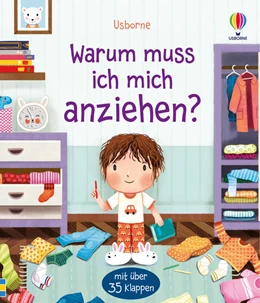 Usborne

USBORNE

Warum muss ich mich anziehen?

mit über 35 Klappen